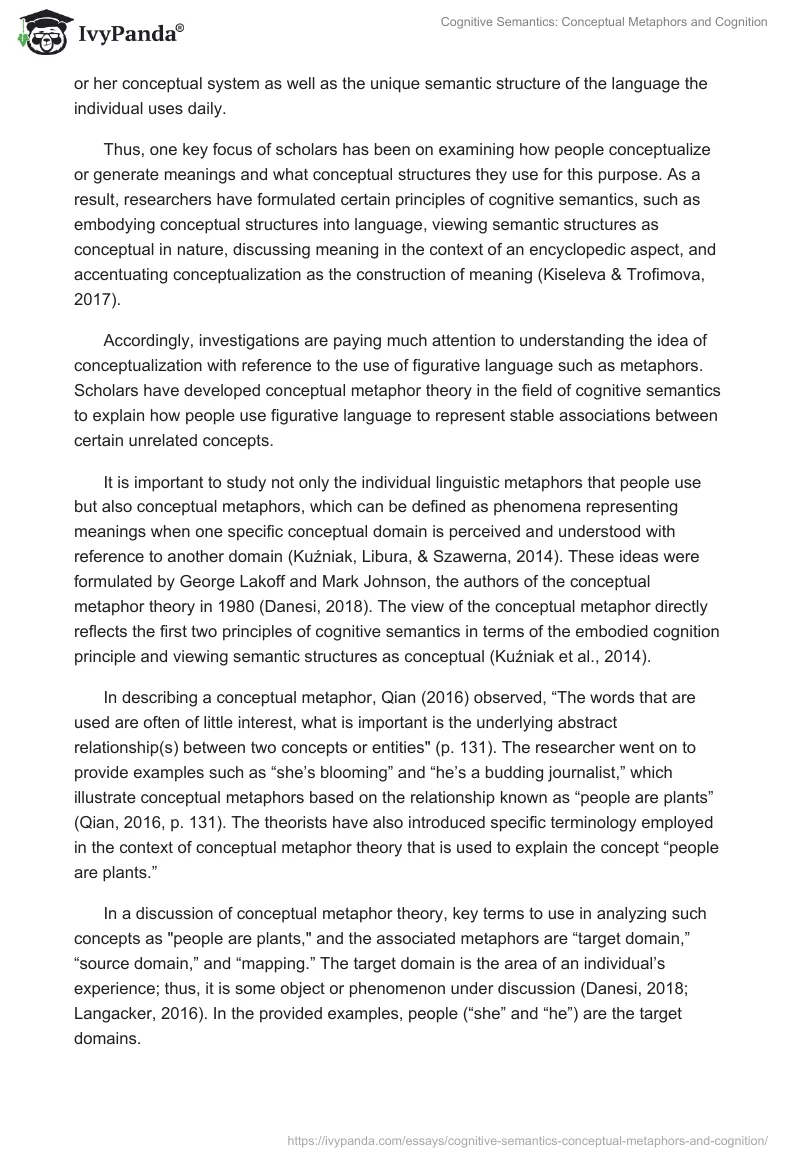 IvyPanda®

Cognitive Semantics: Conceptual Metaphors and Cognition

or her conceptual system as well as the unique semantic structure of the language the individual uses daily.

Thus, one key focus of scholars has been on examining how people conceptualize or generate meanings and what conceptual structures they use for this purpose. As a result, researchers have formulated certain principles of cognitive semantics, such as embodying conceptual structures into language, viewing semantic structures as conceptual in nature, discussing meaning in the context of an encyclopedic aspect, and accentuating conceptualization as the construction of meaning (Kiseleva & Trofimova, 2017).

Accordingly, investigations are paying much attention to understanding the idea of conceptualization with reference to the use of figurative language such as metaphors. Scholars have developed conceptual metaphor theory in the field of cognitive semantics to explain how people use figurative language to represent stable associations between certain unrelated concepts.

It is important to study not only the individual linguistic metaphors that people use but also conceptual metaphors, which can be defined as phenomena representing meanings when one specific conceptual domain is perceived and understood with reference to another domain (Kuźniak, Libura, & Szawerna, 2014). These ideas were formulated by George Lakoff and Mark Johnson, the authors of the conceptual metaphor theory in 1980 (Danesi, 2018). The view of the conceptual metaphor directly reflects the first two principles of cognitive semantics in terms of the embodied cognition principle and viewing semantic structures as conceptual (Kuźniak et al., 2014).

In describing a conceptual metaphor, Qian (2016) observed, “The words that are used are often of little interest, what is important is the underlying abstract relationship(s) between two concepts or entities" (p. 131). The researcher went on to provide examples such as “she’s blooming” and “he’s a budding journalist,” which illustrate conceptual metaphors based on the relationship known as “people are plants” (Qian, 2016, p. 131). The theorists have also introduced specific terminology employed in the context of conceptual metaphor theory that is used to explain the concept “people are plants.”

In a discussion of conceptual metaphor theory, key terms to use in analyzing such concepts as "people are plants," and the associated metaphors are “target domain,” “source domain,” and “mapping.” The target domain is the area of an individual’s experience; thus, it is some object or phenomenon under discussion (Danesi, 2018; Langacker, 2016). In the provided examples, people (“she” and “he”) are the target domains.

https://ivypanda.com/essays/cognitive-semantics-conceptual-metaphors-and-cognition/